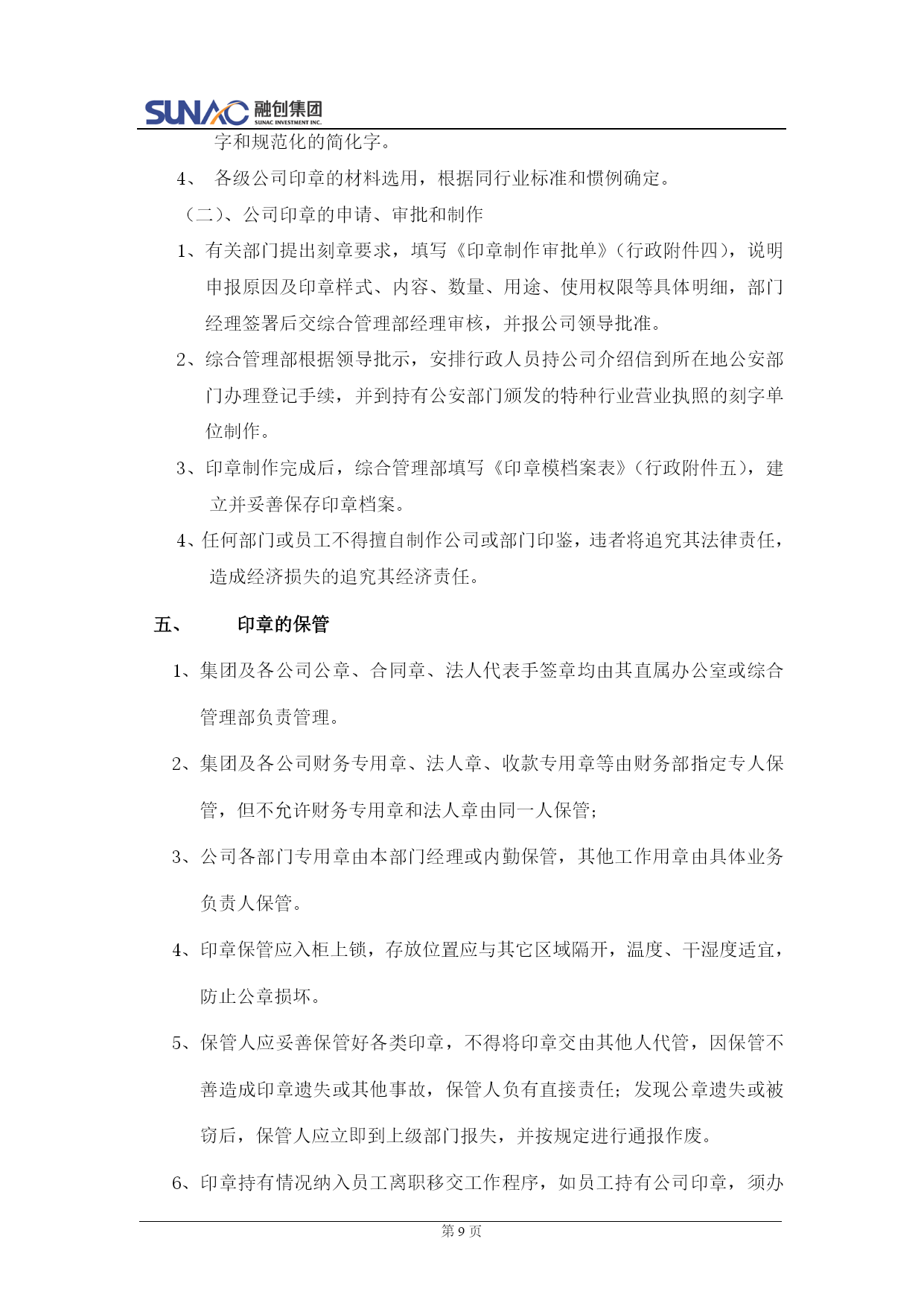 SUNAC 融创集团 SUNAC INVESTMENT INC.

字和规范化的简化字。

4、 各级公司印章的材料选用，根据同行业标准和惯例确定。

（二）、公司印章的申请、审批和制作

1、有关部门提出刻章要求，填写《印章制作审批单》（行政附件四），说明申报原因及印章样式、内容、数量、用途、使用权限等具体明细，部门经理签署后交综合管理部经理审核，并报公司领导批准。

2、综合管理部根据领导批示，安排行政人员持公司介绍信到所在地公安部门办理登记手续，并到持有公安部门颁发的特种行业营业执照的刻字单位制作。

3、印章制作完成后，综合管理部填写《印章模档案表》（行政附件五），建立并妥善保存印章档案。

4、任何部门或员工不得擅自制作公司或部门印鉴，违者将追究其法律责任，造成经济损失的追究其经济责任。

五、 印章的保管

1、集团及各公司公章、合同章、法人代表手签章均由其直属办公室或综合管理部负责管理。

2、集团及各公司财务专用章、法人章、收款专用章等由财务部指定专人保管，但不允许财务专用章和法人章由同一人保管；

3、公司各部门专用章由本部门经理或内勤保管，其他工作用章由具体业务负责人保管。

4、印章保管应入柜上锁，存放位置应与其它区域隔开，温度、干湿度适宜，防止公章损坏。

5、保管人应妥善保管好各类印章，不得将印章交由其他人代管，因保管不善造成印章遗失或其他事故，保管人负有直接责任；发现公章遗失或被窃后，保管人应立即到上级部门报失，并按规定进行通报作废。

6、印章持有情况纳入员工离职移交工作程序，如员工持有公司印章，须办

第 9 页